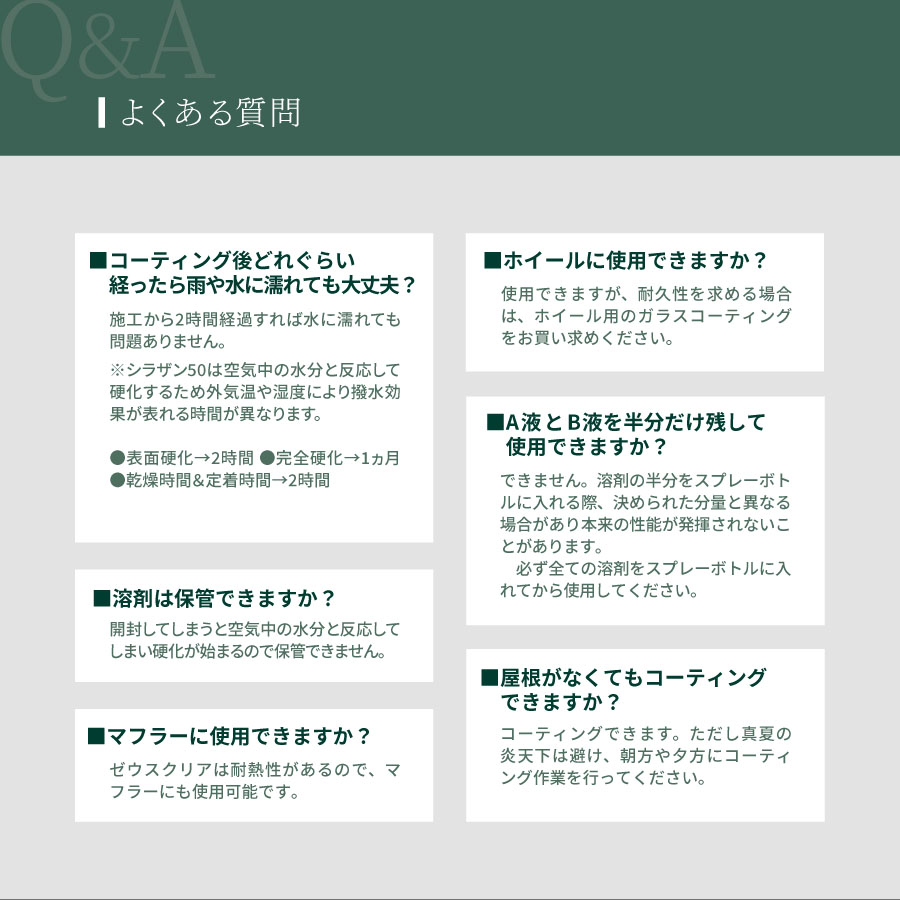 Q&A

よくある質問

■コーティング後どれぐらい経ったら雨や水に濡れても大丈夫？

施工から2時間経過すれば水に濡れても問題ありません。

※シラザン50は空気中の水分と反応して硬化するため外気温や湿度により撥水効果が表れる時間が異なります。

●表面硬化→2時間 ●完全硬化→1ヵ月
●乾燥時間&定着時間→2時間

■溶剤は保管できますか？

開封してしまうと空気中の水分と反応してしまい硬化が始まるので保管できません。

■マフラーに使用できますか？

ゼウスクリアは耐熱性があるので、マフラーにも使用可能です。

■ホイールに使用できますか？

使用できますが、耐久性を求める場合は、ホイール用のガラスコーティングをお買い求めください。

■A液とB液を半分だけ残して使用できますか？

できません。溶剤の半分をスプレーボトルに入れる際、決められた分量と異なる場合があり本来の性能が発揮されないことがあります。

必ず全ての溶剤をスプレーボトルに入れてから使用してください。

■屋根がなくてもコーティングできますか？

コーティングできます。ただし真夏の炎天下は避け、朝方や夕方にコーティング作業を行ってください。